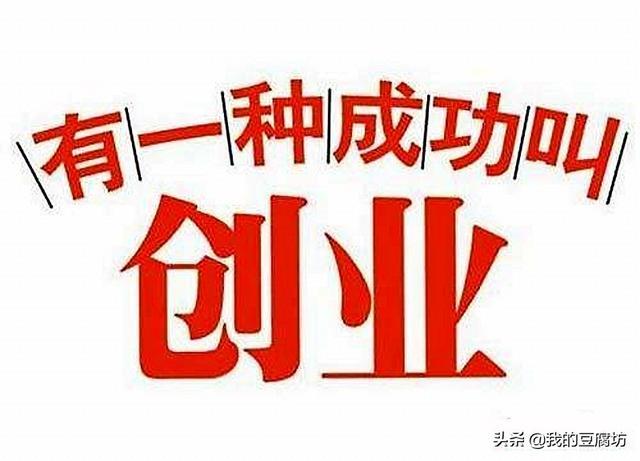 有一种成功叫

创业

头条 @我的豆腐坊